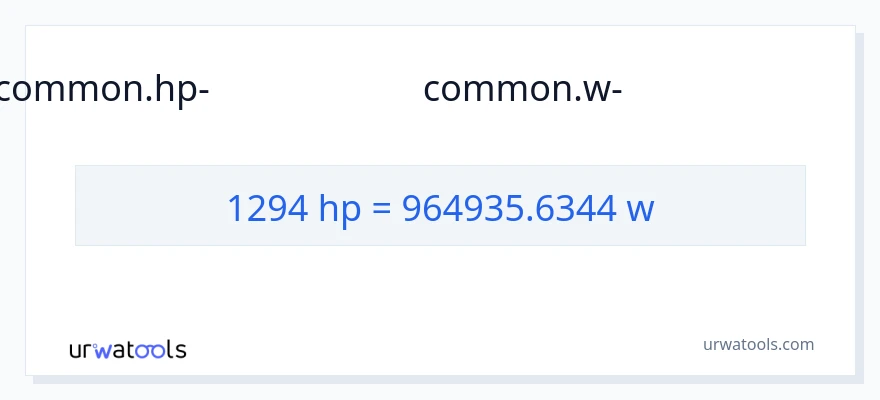 common.hp-

common.w-

1294 hp = 964935.6344 w

urwatools

urwatools.com